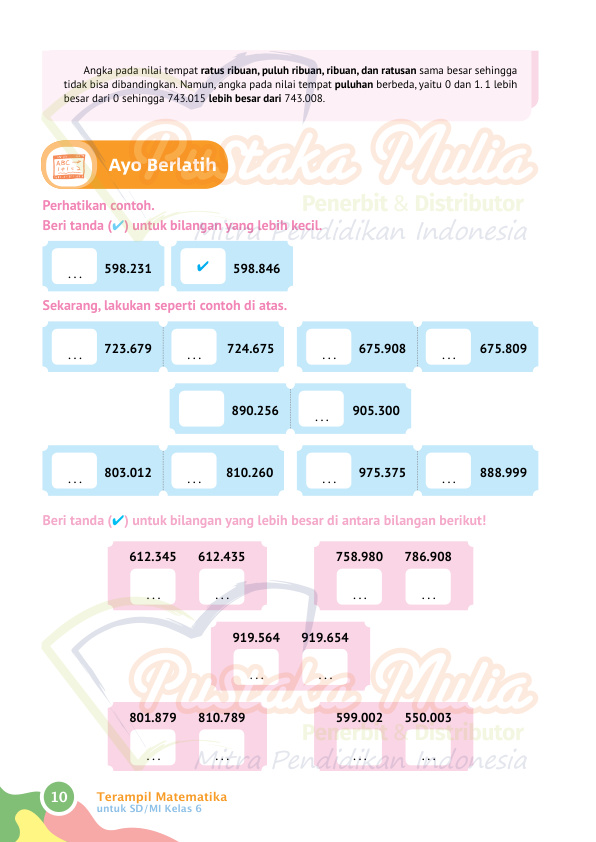 Angka pada nilai tempat ratus ribuan, puluh ribuan, ribuan, dan ratusan sama besar sehingga tidak bisa dibandingkan. Namun, angka pada nilai tempat puluhan berbeda, yaitu 0 dan 1. 1 lebih besar dari 0 sehingga 743.015 lebih besar dari 743.008.

Ayo Berlatih

Perhatikan contoh.
Beri tanda (✔) untuk bilangan yang lebih kecil.

... 598.231 ✔ 598.846

Sekarang, lakukan seperti contoh di atas.

... 723.679 ... 724.675 ... 675.908 ... 675.809

890.256 ... 905.300

... 803.012 ... 810.260 ... 975.375 ... 888.999

Beri tanda (✔) untuk bilangan yang lebih besar di antara bilangan berikut!

612.345 612.435
... ...

758.980 786.908
... ...

919.564 919.654
... ...

801.879 810.789
... ...

599.002 550.003
... ...

10 Terampil Matematika
untuk SD/MI Kelas 6

Pustaka Mulia
Penerbit & Distributor
Mitra Pendidikan Indonesia